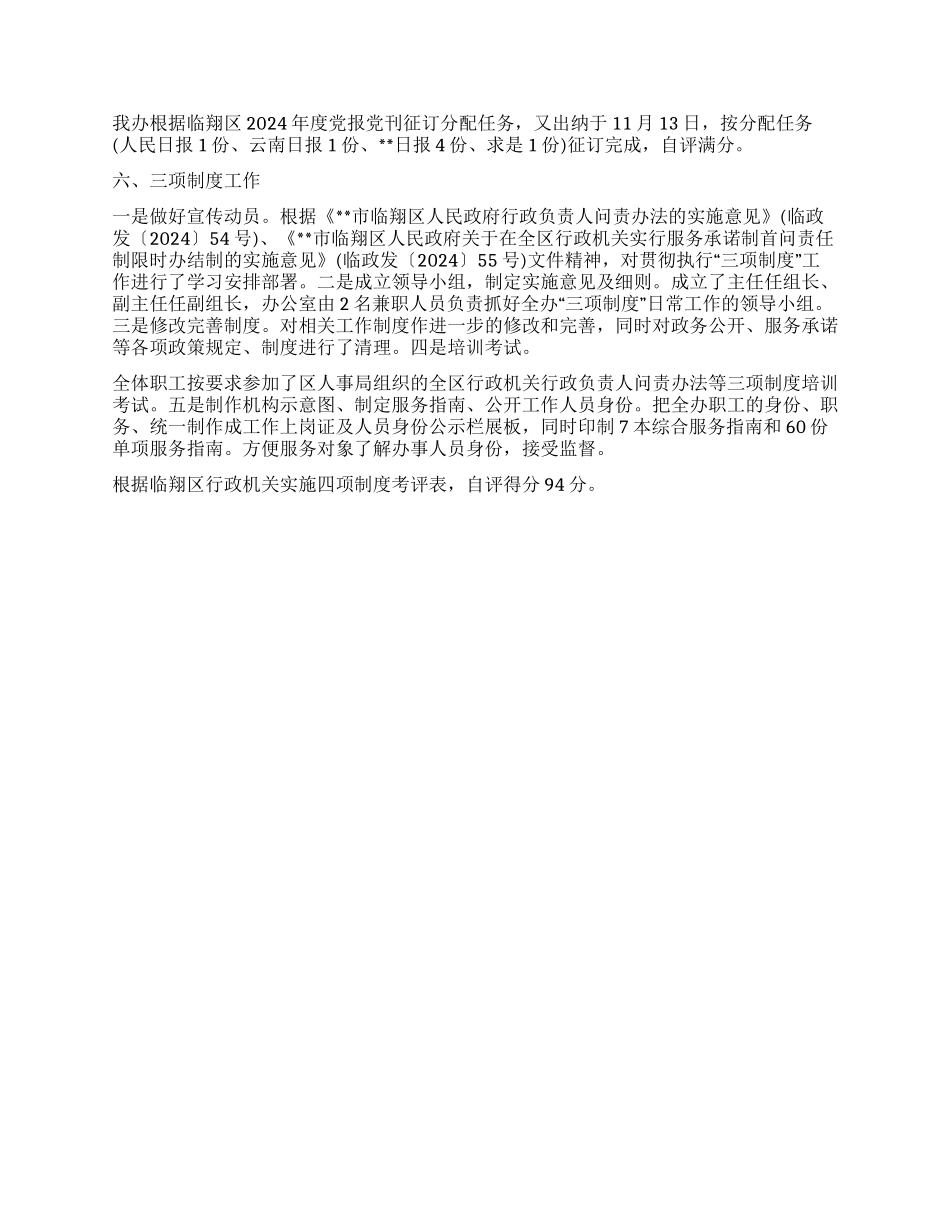 我办根据临翔区 2024 年度党报党刊征订分配任务，又出纳于 11 月 13 日，按分配任务(人民日报 1 份、云南日报 1 份、**日报 4 份、求是 1 份)征订完成，自评满分。

六、三项制度工作

一是做好宣传动员。根据《**市临翔区人民政府行政负责人问责办法的实施意见》(临政发〔2024〕54 号)、《**市临翔区人民政府关于在全区行政机关实行服务承诺制首问责任制限时办结制的实施意见》(临政发〔2024〕55 号)文件精神，对贯彻执行“三项制度”工作进行了学习安排部署。二是成立领导小组，制定实施意见及细则。成立了主任任组长、副主任任副组长，办公室由 2 名兼职人员负责抓好全办“三项制度”日常工作的领导小组。三是修改完善制度。对相关工作制度作进一步的修改和完善，同时对政务公开、服务承诺等各项政策规定、制度进行了清理。四是培训考试。

全体职工按要求参加了区人事局组织的全区行政机关行政负责人问责办法等三项制度培训考试。五是制作机构示意图、制定服务指南、公开工作人员身份。把全办职工的身份、职务、统一制作成工作上岗证及人员身份公示栏展板，同时印制 7 本综合服务指南和 60 份单项服务指南。方便服务对象了解办事人员身份，接受监督。

根据临翔区行政机关实施四项制度考评表，自评得分 94 分。